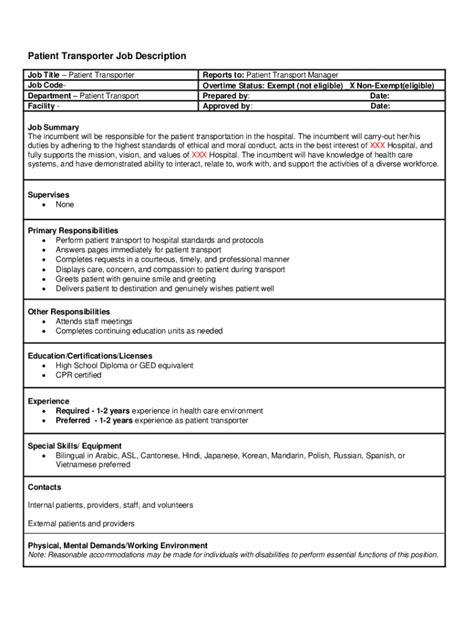 Patient Transporter Job Description

| Job Title – Patient Transporter | Reports to: Patient Transport Manager |
|---|---|
| Job Code- | Overtime Status: Exempt (not eligible) X Non-Exempt(eligible) |
| Department – Patient Transport | Prepared by: Date: |
| Facility - | Approved by: Date: |

Job Summary
The incumbent will be responsible for the patient transportation in the hospital. The incumbent will carry-out her/his duties by adhering to the highest standards of ethical and moral conduct, acts in the best interest of XXX Hospital, and fully supports the mission, vision, and values of XXX Hospital. The incumbent will have knowledge of health care systems, and have demonstrated ability to interact, relate to, work with, and support the activities of a diverse workforce.

Supervises
• None

Primary Responsibilities
• Perform patient transport to hospital standards and protocols
• Answers pages immediately for patient transport
• Completes requests in a courteous, timely, and professional manner
• Displays care, concern, and compassion to patient during transport
• Greets patient with genuine smile and greeting
• Delivers patient to destination and genuinely wishes patient well

Other Responsibilities
• Attends staff meetings
• Completes continuing education units as needed

Education/Certifications/Licenses
• High School Diploma or GED equivalent
• CPR certified

Experience
• Required - 1-2 years experience in health care environment
• Preferred - 1-2 years experience as patient transporter

Special Skills/ Equipment
• Bilingual in Arabic, ASL, Cantonese, Hindi, Japanese, Korean, Mandarin, Polish, Russian, Spanish, or Vietnamese preferred

Contacts

Internal patients, providers, staff, and volunteers

External patients and providers

Physical, Mental Demands/Working Environment
Note: Reasonable accommodations may be made for individuals with disabilities to perform essential functions of this position.